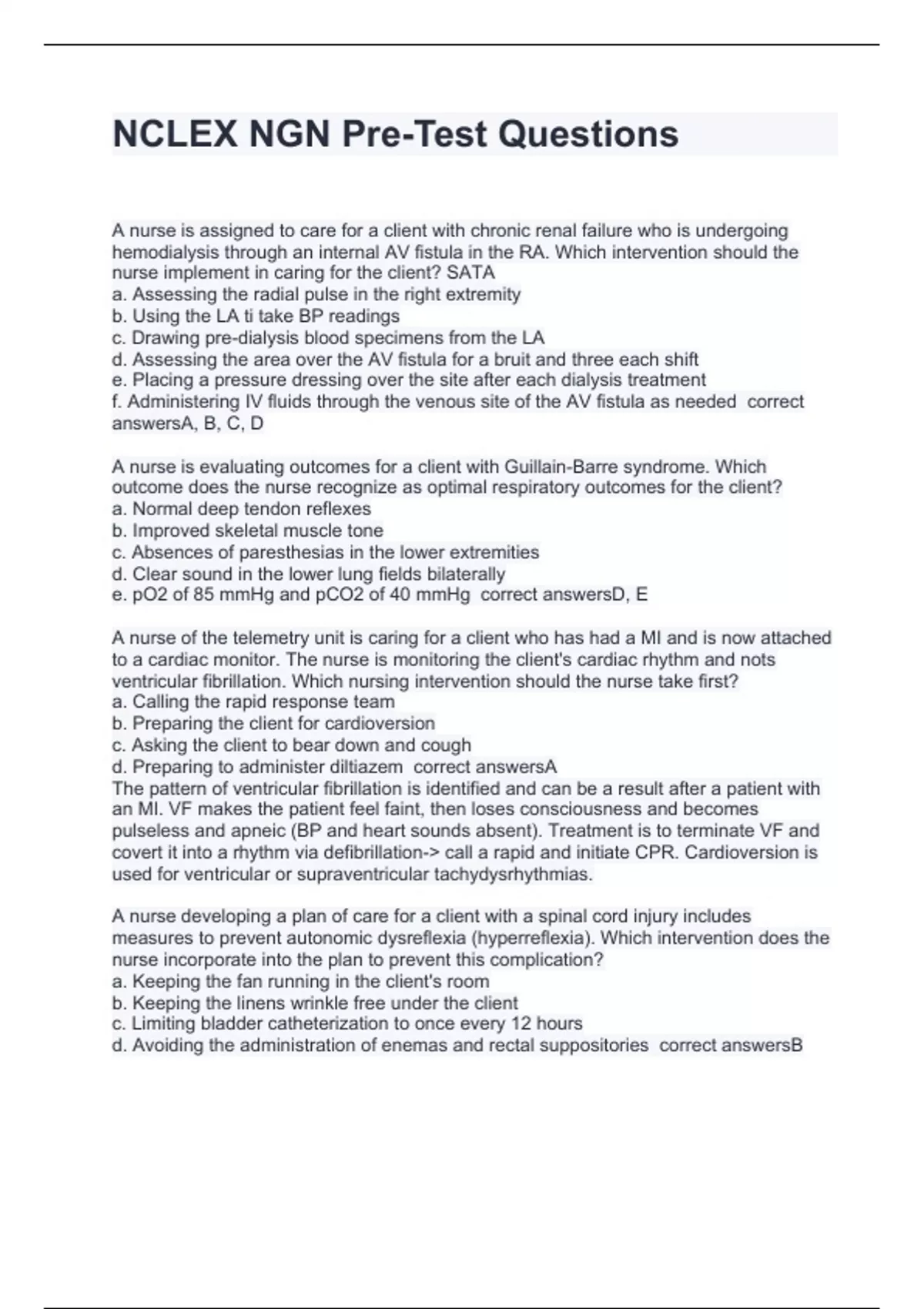 NCLEX NGN Pre-Test Questions

A nurse is assigned to care for a client with chronic renal failure who is undergoing hemodialysis through an internal AV fistula in the RA. Which intervention should the nurse implement in caring for the client? SATA
a. Assessing the radial pulse in the right extremity
b. Using the LA ti take BP readings
c. Drawing pre-dialysis blood specimens from the LA
d. Assessing the area over the AV fistula for a bruit and three each shift
e. Placing a pressure dressing over the site after each dialysis treatment
f. Administering IV fluids through the venous site of the AV fistula as needed correct answersA, B, C, D

A nurse is evaluating outcomes for a client with Guillain-Barre syndrome. Which outcome does the nurse recognize as optimal respiratory outcomes for the client?
a. Normal deep tendon reflexes
b. Improved skeletal muscle tone
c. Absences of paresthesias in the lower extremities
d. Clear sound in the lower lung fields bilaterally
e. pO2 of 85 mmHg and pCO2 of 40 mmHg correct answersD, E

A nurse of the telemetry unit is caring for a client who has had a MI and is now attached to a cardiac monitor. The nurse is monitoring the client's cardiac rhythm and nots ventricular fibrillation. Which nursing intervention should the nurse take first?
a. Calling the rapid response team
b. Preparing the client for cardioversion
c. Asking the client to bear down and cough
d. Preparing to administer diltiazem correct answersA
The pattern of ventricular fibrillation is identified and can be a result after a patient with an MI. VF makes the patient feel faint, then loses consciousness and becomes pulseless and apneic (BP and heart sounds absent). Treatment is to terminate VF and covert it into a rhythm via defibrillation-> call a rapid and initiate CPR. Cardioversion is used for ventricular or supraventricular tachydysrhythmias.

A nurse developing a plan of care for a client with a spinal cord injury includes measures to prevent autonomic dysreflexia (hyperreflexia). Which intervention does the nurse incorporate into the plan to prevent this complication?
a. Keeping the fan running in the client's room
b. Keeping the linens wrinkle free under the client
c. Limiting bladder catheterization to once every 12 hours
d. Avoiding the administration of enemas and rectal suppositories correct answersB